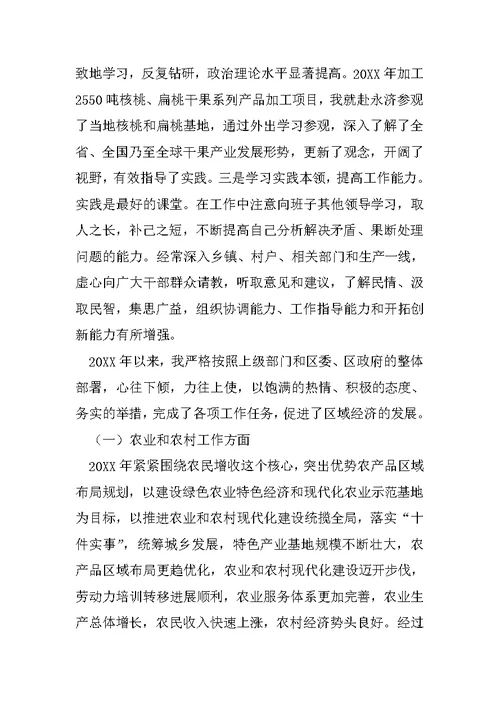 致地学习，反复钻研，政治理论水平显著提高。20XX 年加工 2550 吨核桃、扁桃干果系列产品加工项目，我就赴永济参观了当地核桃和扁桃基地，通过外出学习参观，深入了解了全省、全国乃至全球干果产业发展形势，更新了观念，开阔了视野，有效指导了实践。三是学习实践本领，提高工作能力。实践是最好的课堂。在工作中注意向班子其他领导学习，取人之长，补己之短，不断提高自己分析解决矛盾、果断处理问题的能力。经常深入乡镇、村户、相关部门和生产一线，虚心向广大干部群众请教，听取意见和建议，了解民情、汲取民智，集思广益，组织协调能力、工作指导能力和开拓创新能力有所增强。

20XX 年以来，我严格按照上级部门和区委、区政府的整体部署，心往下倾，力往上使，以饱满的热情、积极的态度、务实的举措，完成了各项工作任务，促进了区域经济的发展。

（一）农业和农村工作方面

20XX 年紧紧围绕农民增收这个核心，突出优势农产品区域布局规划，以建设绿色农业特色经济和现代化农业示范基地为目标，以推进农业和农村现代化建设统揽全局，落实“十件实事”，统筹城乡发展，特色产业基地规模不断壮大，农产品区域布局更趋优化，农业和农村现代化建设迈开步伐，劳动力培训转移进展顺利，农业服务体系更加完善，农业生产总体增长，农民收入快速上涨，农村经济势头良好。经过